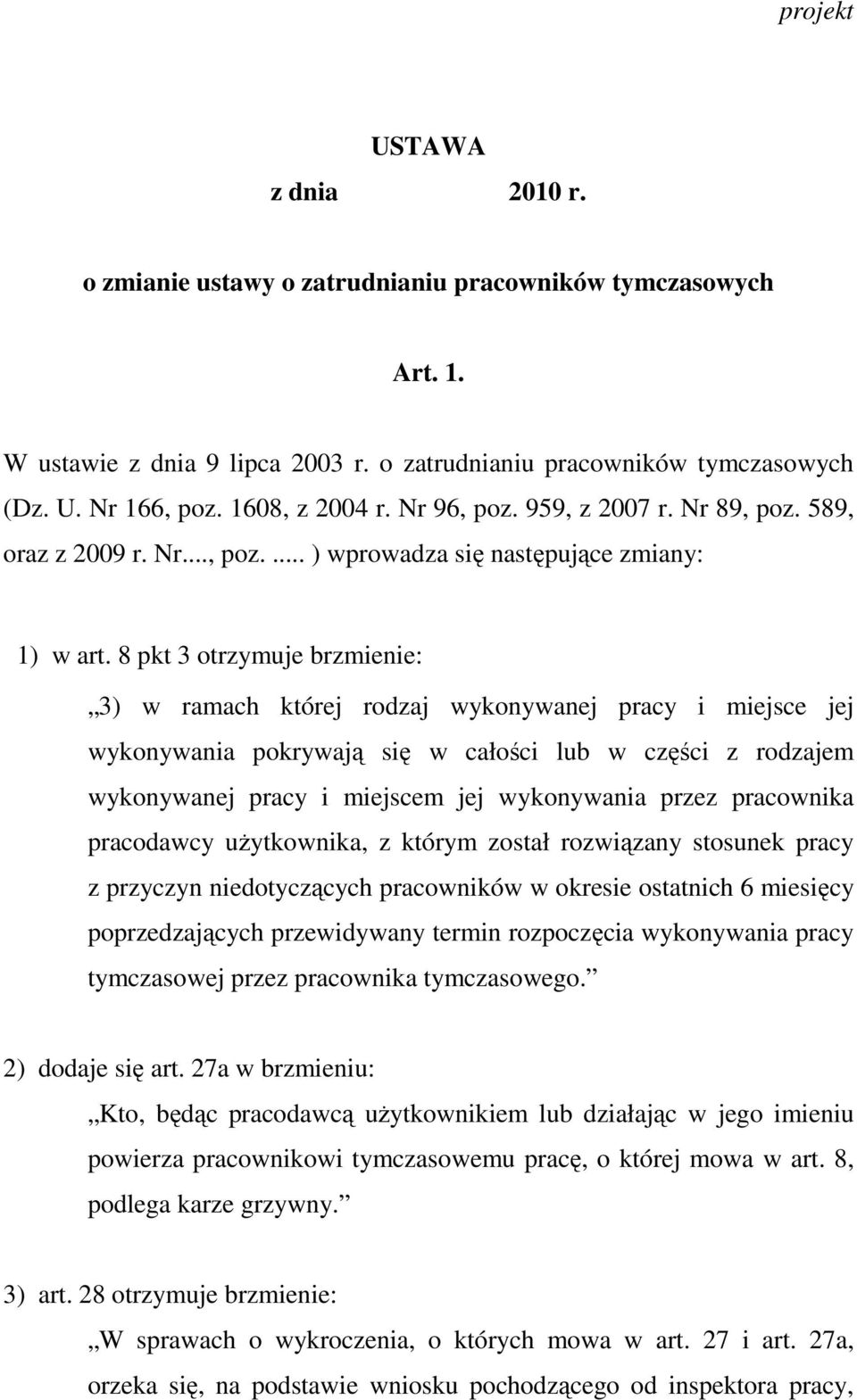 projekt

USTAWA

z dnia 2010 r.

o zmianie ustawy o zatrudnianiu pracowników tymczasowych

Art. 1.

W ustawie z dnia 9 lipca 2003 r. o zatrudnianiu pracowników tymczasowych (Dz. U. Nr 166, poz. 1608, z 2004 r. Nr 96, poz. 959, z 2007 r. Nr 89, poz. 589, oraz z 2009 r. Nr..., poz. ..... ) wprowadza się następujące zmiany:

1) w art. 8 pkt 3 otrzymuje brzmienie:

„3) w ramach której rodzaj wykonywanej pracy i miejsce jej wykonywania pokrywają się w całości lub w części z rodzajem wykonywanej pracy i miejscem jej wykonywania przez pracownika pracodawcy użytkownika, z którym został rozwiązany stosunek pracy z przyczyn niedotyczących pracowników w okresie ostatnich 6 miesięcy poprzedzających przewidywany termin rozpoczęcia wykonywania pracy tymczasowej przez pracownika tymczasowego.”

2) dodaje się art. 27a w brzmieniu:

„Kto, będąc pracodawcą użytkownikiem lub działając w jego imieniu powierza pracownikowi tymczasowemu pracę, o której mowa w art. 8, podlega karze grzywny.”

3) art. 28 otrzymuje brzmienie:

„W sprawach o wykroczenia, o których mowa w art. 27 i art. 27a, orzeka się, na podstawie wniosku pochodzącego od inspektora pracy,